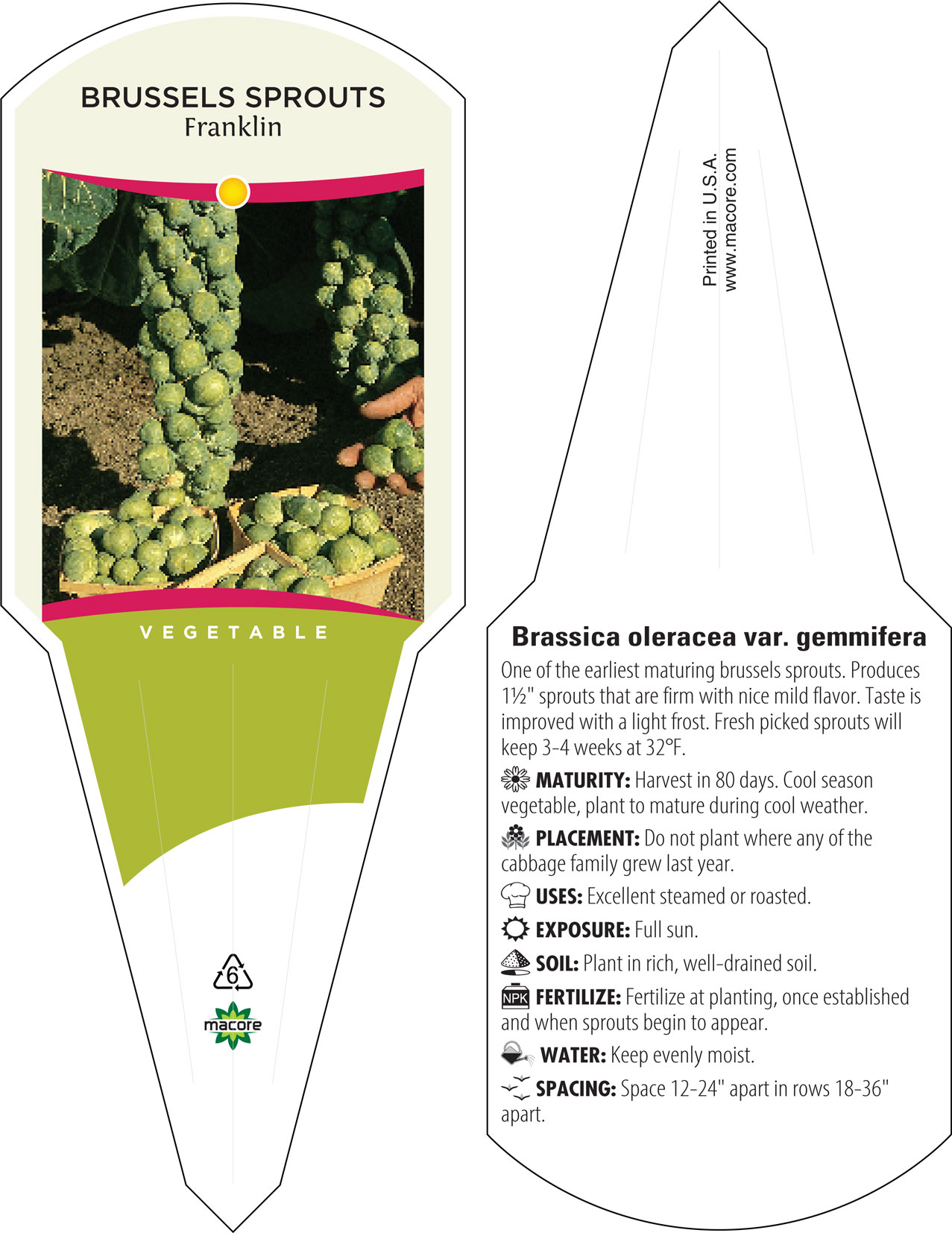 BRUSSELS SPROUTS
Franklin

VEGETABLE

6

macore

Printed in U.S.A.
www.macore.com

Brassica oleracea var. gemmifera

One of the earliest maturing brussels sprouts. Produces 1½" sprouts that are firm with nice mild flavor. Taste is improved with a light frost. Fresh picked sprouts will keep 3-4 weeks at 32°F.

MATURITY: Harvest in 80 days. Cool season vegetable, plant to mature during cool weather.

PLACEMENT: Do not plant where any of the cabbage family grew last year.

USES: Excellent steamed or roasted.

EXPOSURE: Full sun.

SOIL: Plant in rich, well-drained soil.

NPK FERTILIZE: Fertilize at planting, once established and when sprouts begin to appear.

WATER: Keep evenly moist.

SPACING: Space 12-24" apart in rows 18-36" apart.